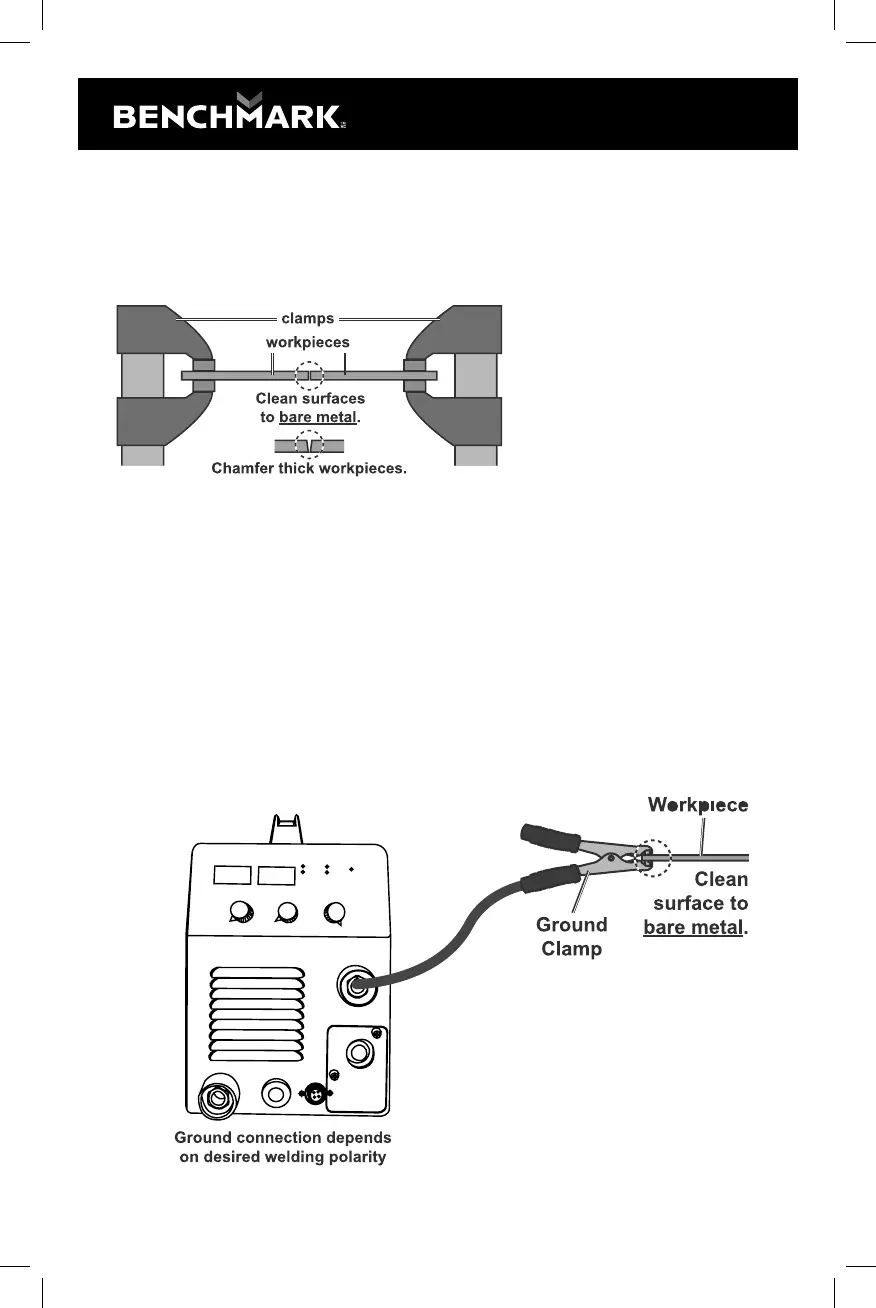 BENCHMARK

clamps
workpieces
Clean surfaces to bare metal.
Chamfer thick workpieces.

Workpiece
Clean surface to bare metal.
Ground Clamp
Ground connection depends on desired welding polarity